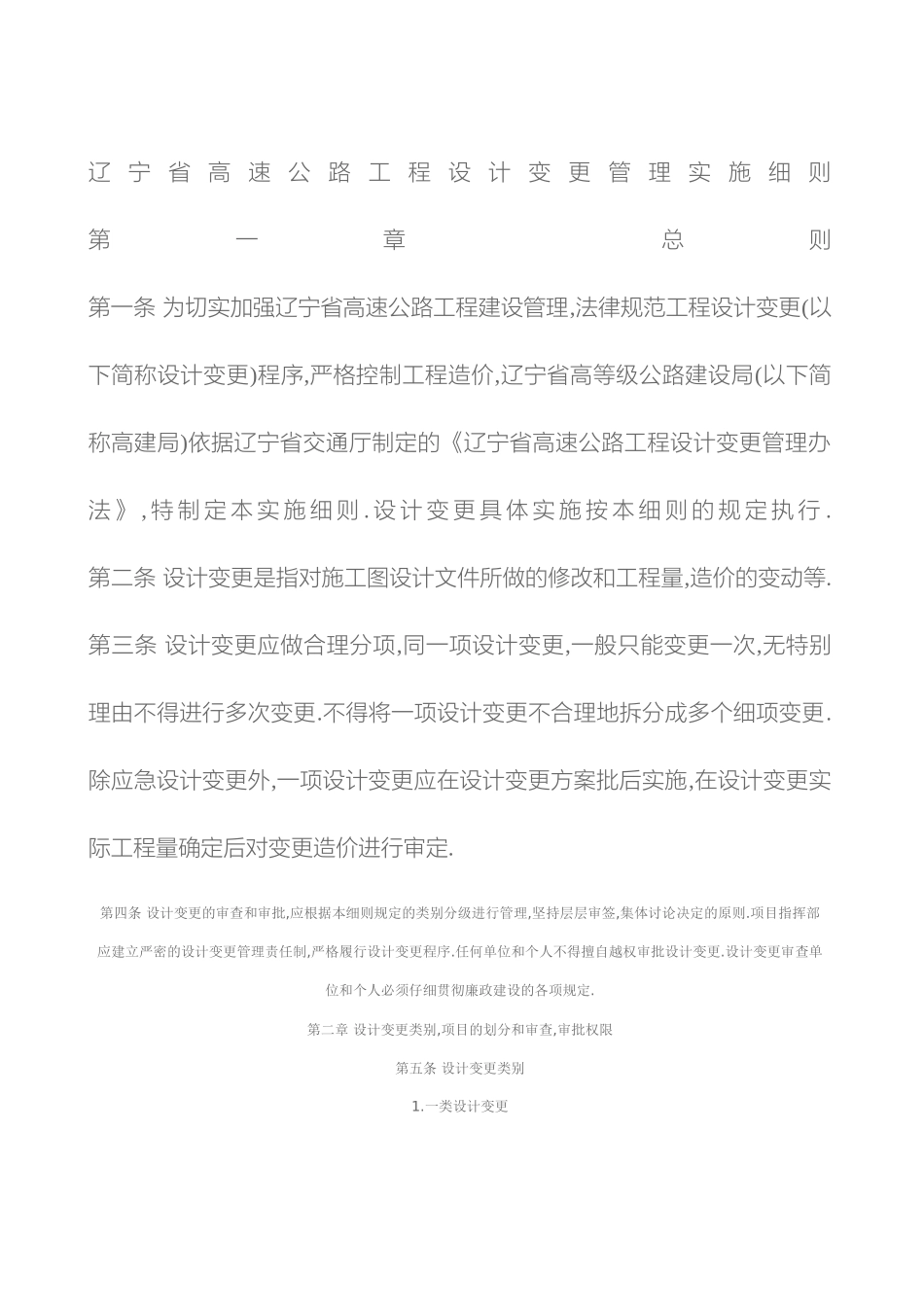 辽宁省高速公路工程设计变更管理实施细则

第一章 总则

第一条 为切实加强辽宁省高速公路工程建设管理,法律规范工程设计变更(以下简称设计变更)程序,严格控制工程造价,辽宁省高等级公路建设局(以下简称高建局)依据辽宁省交通厅制定的《辽宁省高速公路工程设计变更管理办法》,特制定本实施细则.设计变更具体实施按本细则的规定执行.

第二条 设计变更是指对施工图设计文件所做的修改和工程量,造价的变动等.

第三条 设计变更应做合理分项,同一项设计变更,一般只能变更一次,无特别理由不得进行多次变更.不得将一项设计变更不合理地拆分成多个细项变更.除应急设计变更外,一项设计变更应在设计变更方案批后实施,在设计变更实际工程量确定后对变更造价进行审定.

第四条 设计变更的审查和审批,应根据本细则规定的类别分级进行管理,坚持层层审签,集体讨论决定的原则.项目指挥部应建立严密的设计变更管理责任制,严格履行设计变更程序.任何单位和个人不得擅自越权审批设计变更.设计变更审查单位和个人必须仔细贯彻廉政建设的各项规定.

第二章 设计变更类别,项目的划分和审查,审批权限

第五条 设计变更类别

1.一类设计变更